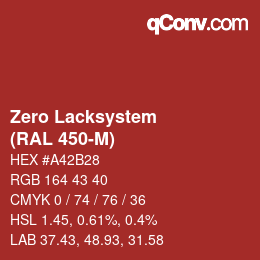 qConv.com

Zero Lacksystem (RAL 450-M)

HEX #A42B28

RGB 164 43 40

CMYK 0 / 74 / 76 / 36

HSL 1.45, 0.61%, 0.4%

LAB 37.43, 48.93, 31.58